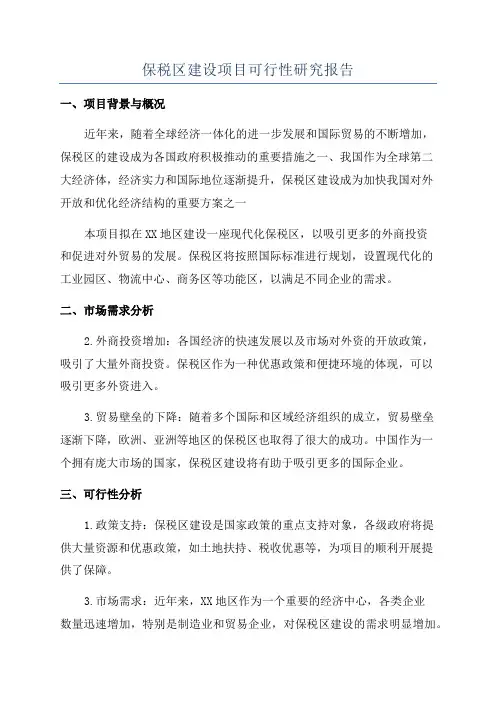 保税区建设项目可行性研究报告

一、项目背景与概况

近年来，随着全球经济一体化的进一步发展和国际贸易的不断增加，保税区的建设成为各国政府积极推动的重要措施之一、我国作为全球第二大经济体，经济实力和国际地位逐渐提升，保税区建设成为加快我国对外开放和优化经济结构的重要方案之一

本项目拟在XX地区建设一座现代化保税区，以吸引更多的外商投资和促进对外贸易的发展。保税区将按照国际标准进行规划，设置现代化的工业园区、物流中心、商务区等功能区，以满足不同企业的需求。

二、市场需求分析

2.外商投资增加：各国经济的快速发展以及市场对外资的开放政策，吸引了大量外商投资。保税区作为一种优惠政策和便捷环境的体现，可以吸引更多外资进入。

3.贸易壁垒的下降：随着多个国际和区域经济组织的成立，贸易壁垒逐渐下降，欧洲、亚洲等地区的保税区也取得了很大的成功。中国作为一个拥有庞大市场的国家，保税区建设将有助于吸引更多的国际企业。

三、可行性分析

1.政策支持：保税区建设是国家政策的重点支持对象，各级政府将提供大量资源和优惠政策，如土地扶持、税收优惠等，为项目的顺利开展提供了保障。

3.市场需求：近年来，XX地区作为一个重要的经济中心，各类企业数量迅速增加，特别是制造业和贸易企业，对保税区建设的需求明显增加。